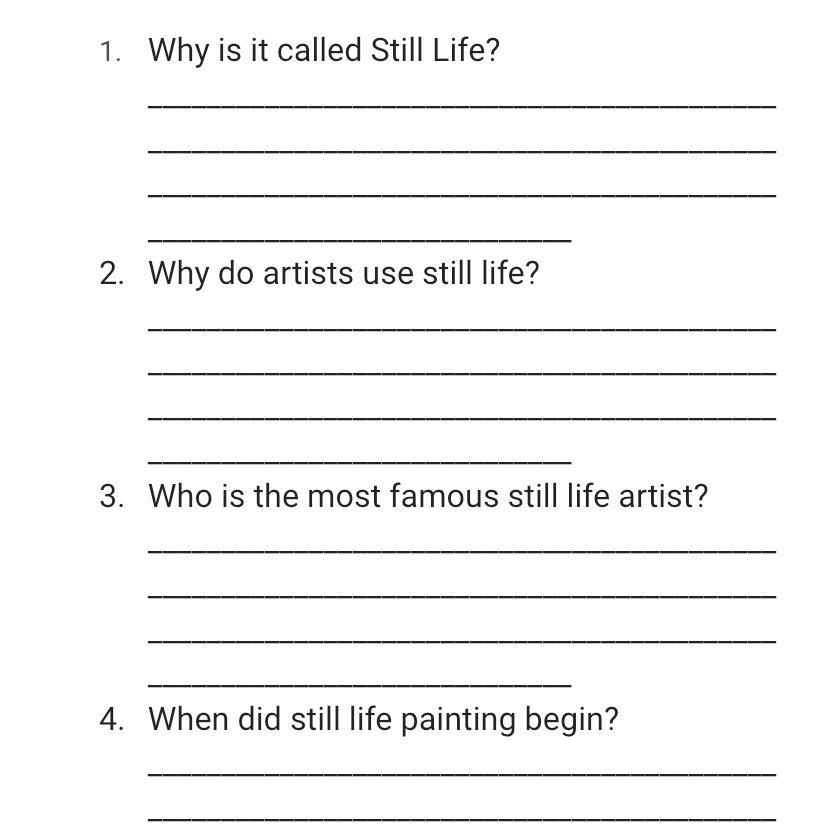 1. Why is it called Still Life?

2. Why do artists use still life?

3. Who is the most famous still life artist?

4. When did still life painting begin?